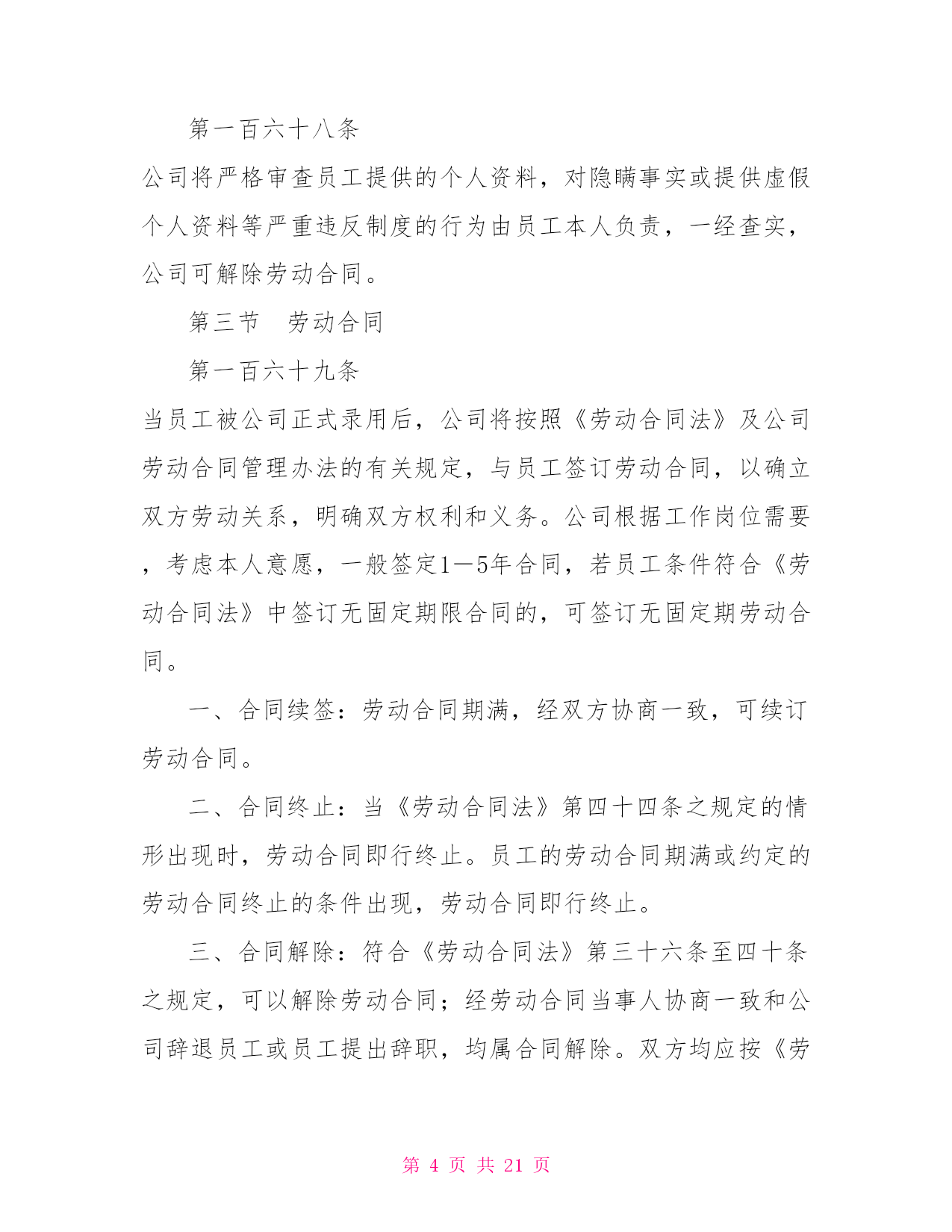 第一百六十八条

公司将严格审查员工提供的个人资料，对隐瞒事实或提供虚假个人资料等严重违反制度的行为由员工本人负责，一经查实，公司可解除劳动合同。

第三节　劳动合同

第一百六十九条

当员工被公司正式录用后，公司将按照《劳动合同法》及公司劳动合同管理办法的有关规定，与员工签订劳动合同，以确立双方劳动关系，明确双方权利和义务。公司根据工作岗位需要，考虑本人意愿，一般签定1—5年合同，若员工条件符合《劳动合同法》中签订无固定期限合同的，可签订无固定期劳动合同。

一、合同续签：劳动合同期满，经双方协商一致，可续订劳动合同。

二、合同终止：当《劳动合同法》第四十四条之规定的情形出现时，劳动合同即行终止。员工的劳动合同期满或约定的劳动合同终止的条件出现，劳动合同即行终止。

三、合同解除：符合《劳动合同法》第三十六条至四十条之规定，可以解除劳动合同；经劳动合同当事人协商一致和公司辞退员工或员工提出辞职，均属合同解除。双方均应按《劳

第 4 页 共 21 页